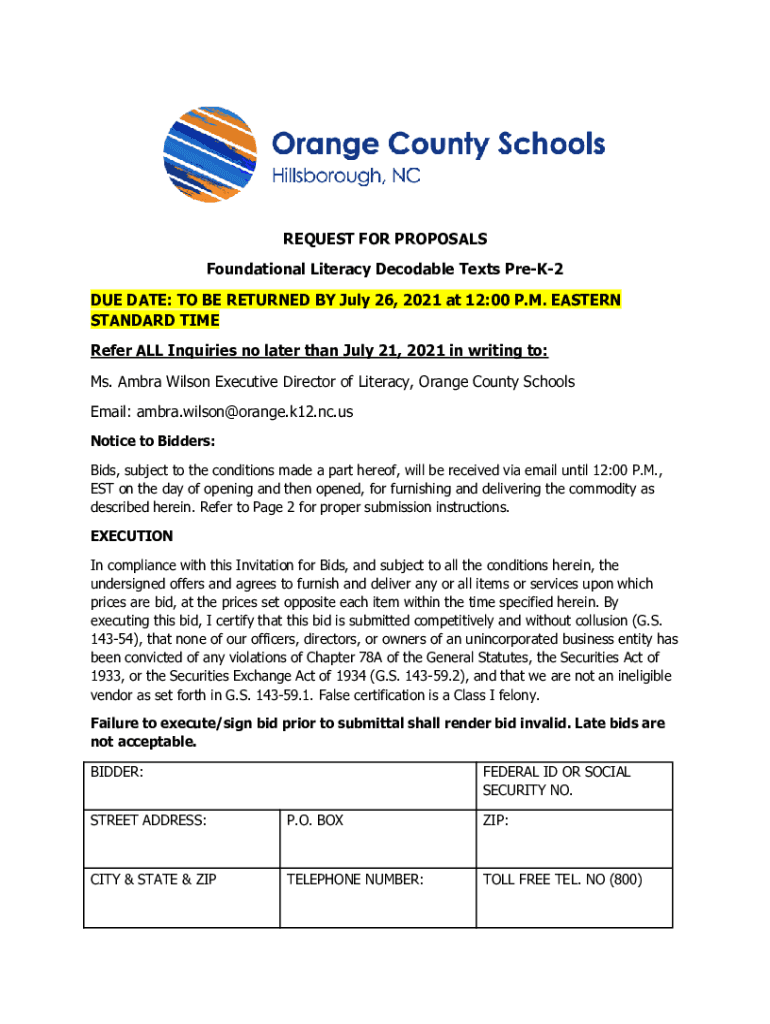 Orange County Schools
Hillsborough, NC

REQUEST FOR PROPOSALS

Foundational Literacy Decodable Texts Pre-K-2

DUE DATE: TO BE RETURNED BY July 26, 2021 at 12:00 P.M. EASTERN STANDARD TIME

Refer ALL Inquiries no later than July 21, 2021 in writing to:

Ms. Ambra Wilson Executive Director of Literacy, Orange County Schools

Email: ambra.wilson@orange.k12.nc.us

Notice to Bidders:

Bids, subject to the conditions made a part hereof, will be received via email until 12:00 P.M., EST on the day of opening and then opened, for furnishing and delivering the commodity as described herein. Refer to Page 2 for proper submission instructions.

EXECUTION

In compliance with this Invitation for Bids, and subject to all the conditions herein, the undersigned offers and agrees to furnish and deliver any or all items or services upon which prices are bid, at the prices set opposite each item within the time specified herein. By executing this bid, I certify that this bid is submitted competitively and without collusion (G.S. 143-54), that none of our officers, directors, or owners of an unincorporated business entity has been convicted of any violations of Chapter 78A of the General Statutes, the Securities Act of 1933, or the Securities Exchange Act of 1934 (G.S. 143-59.2), and that we are not an ineligible vendor as set forth in G.S. 143-59.1. False certification is a Class I felony.

Failure to execute/sign bid prior to submittal shall render bid invalid. Late bids are not acceptable.

| BIDDER: | | FEDERAL ID OR SOCIAL SECURITY NO. |
|---|---|---|
| STREET ADDRESS: | P.O. BOX | ZIP: |
| CITY & STATE & ZIP | TELEPHONE NUMBER: | TOLL FREE TEL. NO (800) |